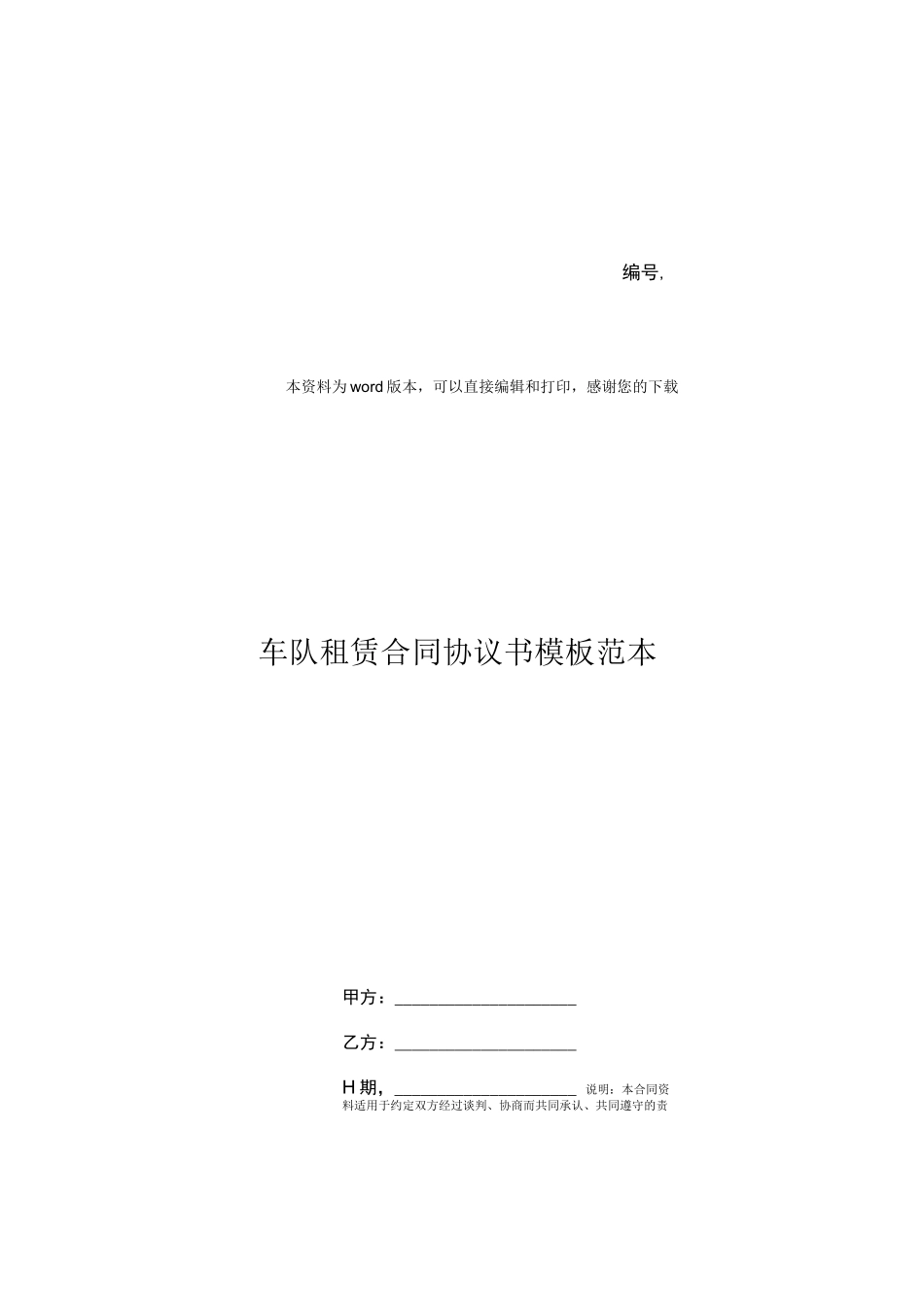 编号,

本资料为word版本，可以直接编辑和打印，感谢您的下载

车队租赁合同协议书模板范本

甲方：______________________

乙方：______________________

H期，______________________ 说明：本合同资料适用于约定双方经过谈判、协商而共同承认、共同遵守的责